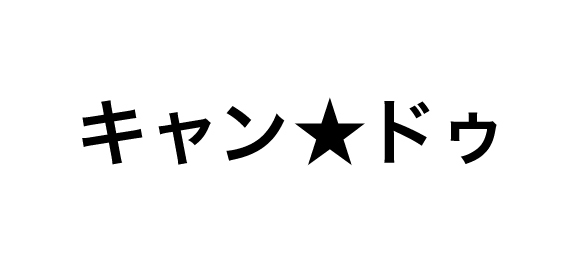 キャン★ドゥ